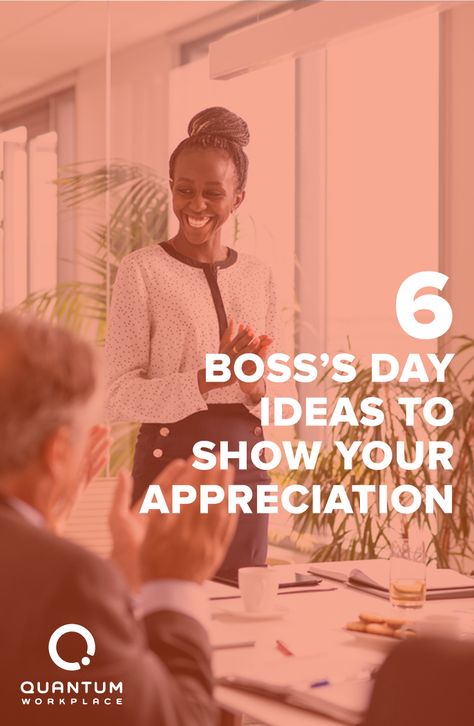 6
BOSS'S DAY IDEAS TO SHOW YOUR APPRECIATION

QUANTUM
WORKPLACE